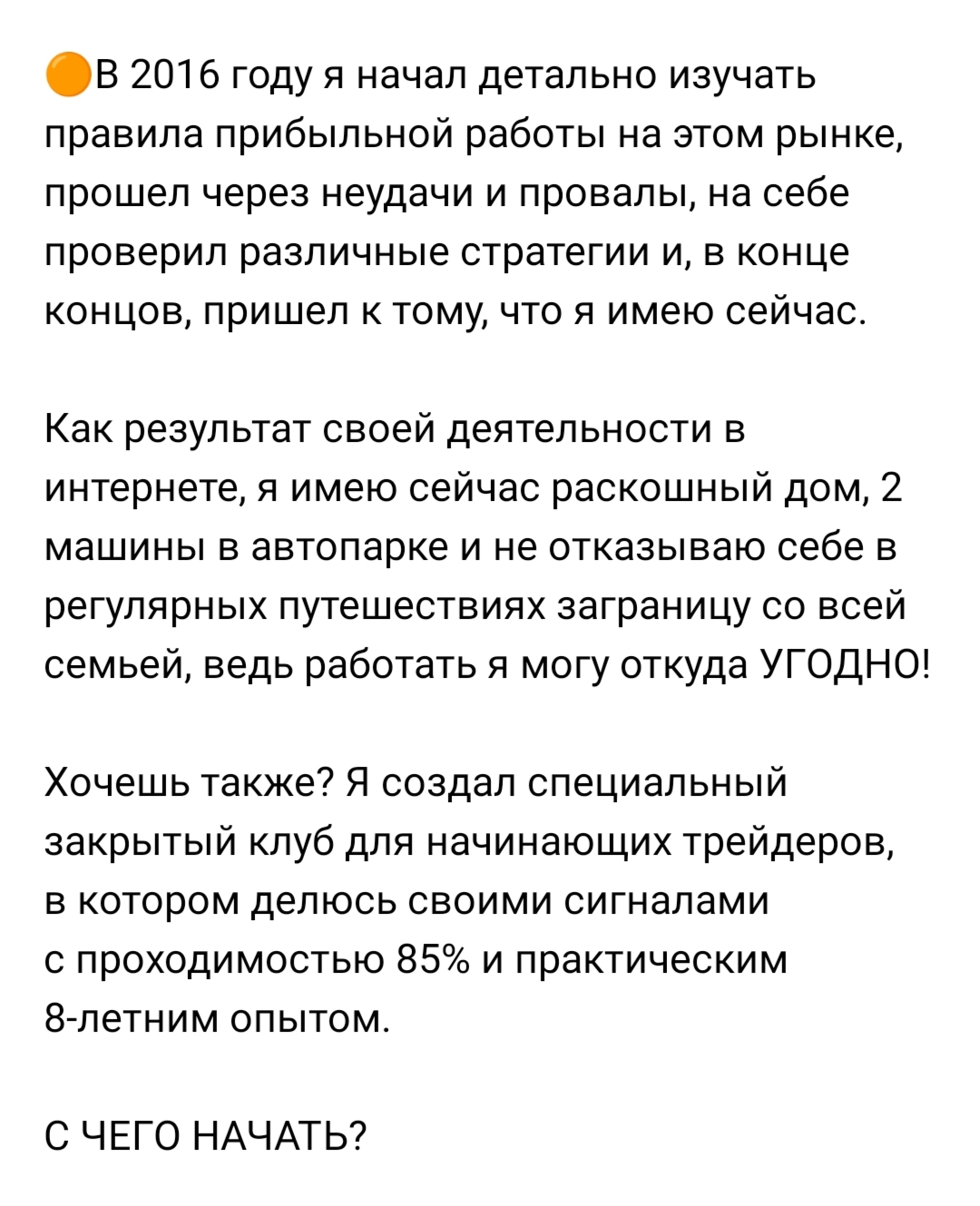 🟠В 2016 году я начал детально изучать правила прибыльной работы на этом рынке, прошел через неудачи и провалы, на себе проверил различные стратегии и, в конце концов, пришел к тому, что я имею сейчас.

Как результат своей деятельности в интернете, я имею сейчас раскошный дом, 2 машины в автопарке и не отказываю себе в регулярных путешествиях заграницу со всей семьей, ведь работать я могу откуда УГОДНО!

Хочешь также? Я создал специальный закрытый клуб для начинающих трейдеров, в котором делюсь своими сигналами с проходимостью 85% и практическим 8-летним опытом.

С ЧЕГО НАЧАТЬ?